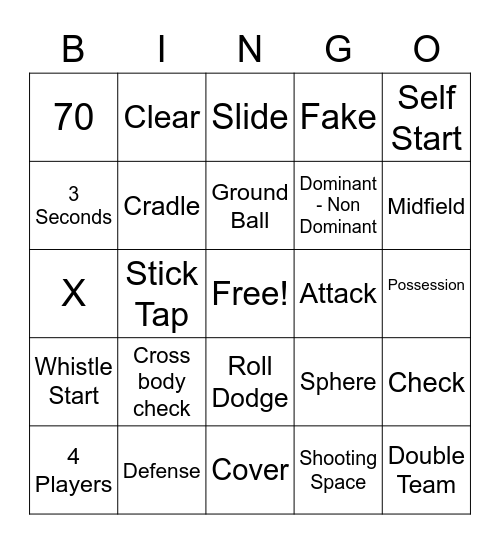 | B | I | N | G | O |
|---|---|---|---|---|
| 70 | Clear | Slide | Fake | Self Start |
| 3 Seconds | Cradle | Ground Ball | Dominant - Non Dominant | Midfield |
| X | Stick Tap | Free! | Attack | Possession |
| Whistle Start | Cross body check | Roll Dodge | Sphere | Check |
| 4 Players | Defense | Cover | Shooting Space | Double Team |